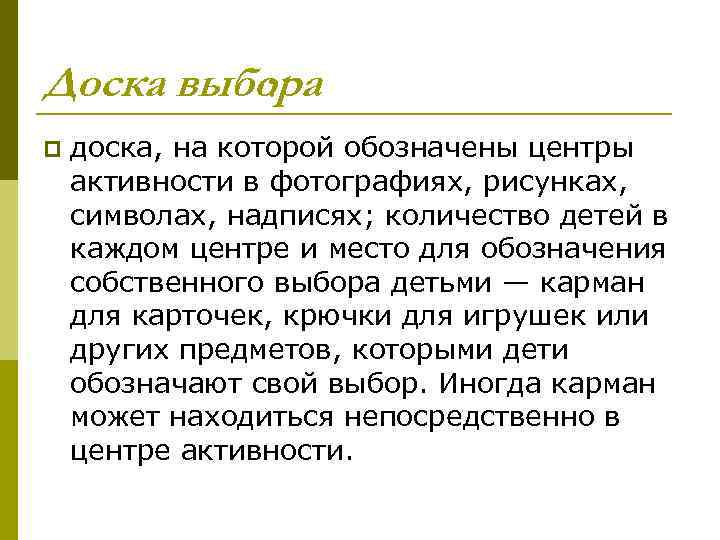 Доска выбора

доска, на которой обозначены центры активности в фотографиях, рисунках, символах, надписях; количество детей в каждом центре и место для обозначения собственного выбора детьми — карман для карточек, крючки для игрушек или других предметов, которыми дети обозначают свой выбор. Иногда карман может находиться непосредственно в центре активности.